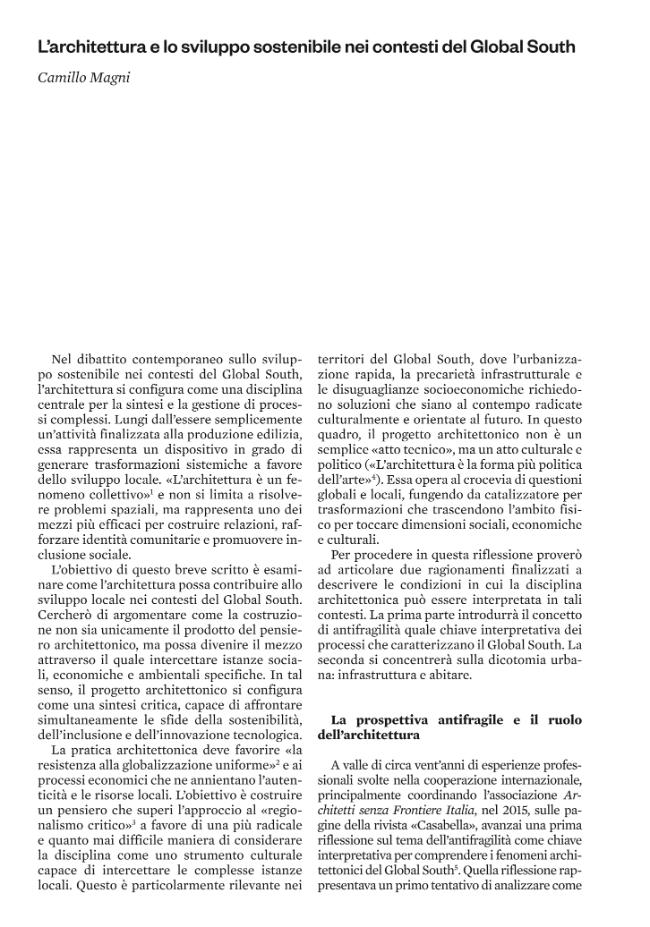 L'architettura e lo sviluppo sostenibile nei contesti del Global South

Camillo Magni

Nel dibattito contemporaneo sullo sviluppo sostenibile nei contesti del Global South, l'architettura si configura come una disciplina centrale per la sintesi e la gestione di processi complessi. Lungi dall'essere semplicemente un'attività finalizzata alla produzione edilizia, essa rappresenta un dispositivo in grado di generare trasformazioni sistemiche a favore dello sviluppo locale. «L'architettura è un fenomeno collettivo»$^{1}$ e non si limita a risolvere problemi spaziali, ma rappresenta uno dei mezzi più efficaci per costruire relazioni, rafforzare identità comunitarie e promuovere inclusione sociale.

L'obiettivo di questo breve scritto è esaminare come l'architettura possa contribuire allo sviluppo locale nei contesti del Global South. Cercherò di argomentare come la costruzione non sia unicamente il prodotto del pensiero architettonico, ma possa divenire il mezzo attraverso il quale intercettare istanze sociali, economiche e ambientali specifiche. In tal senso, il progetto architettonico si configura come una sintesi critica, capace di affrontare simultaneamente le sfide della sostenibilità, dell'inclusione e dell'innovazione tecnologica.

La pratica architettonica deve favorire «la resistenza alla globalizzazione uniforme»$^{2}$ e ai processi economici che ne annientano l'autenticità e le risorse locali. L'obiettivo è costruire un pensiero che superi l'approccio al «regionalismo critico»$^{3}$ a favore di una più radicale e quanto mai difficile maniera di considerare la disciplina come uno strumento culturale capace di intercettare le complesse istanze locali. Questo è particolarmente rilevante nei territori del Global South, dove l'urbanizzazione rapida, la precarietà infrastrutturale e le disuguaglianze socioeconomiche richiedono soluzioni che siano al contempo radicate culturalmente e orientate al futuro. In questo quadro, il progetto architettonico non è un semplice «atto tecnico», ma un atto culturale e politico («L'architettura è la forma più politica dell'arte»$^{4}$). Essa opera al crocevia di questioni globali e locali, fungendo da catalizzatore per trasformazioni che trascendono l'ambito fisico per toccare dimensioni sociali, economiche e culturali.

Per procedere in questa riflessione proverò ad articolare due ragionamenti finalizzati a descrivere le condizioni in cui la disciplina architettonica può essere interpretata in tali contesti. La prima parte introdurrà il concetto di antifragilità quale chiave interpretativa dei processi che caratterizzano il Global South. La seconda si concentrerà sulla dicotomia urbana: infrastruttura e abitare.

La prospettiva antifragile e il ruolo dell'architettura

A valle di circa vent'anni di esperienze professionali svolte nella cooperazione internazionale, principalmente coordinando l'associazione Architetti senza Frontiere Italia, nel 2015, sulle pagine della rivista «Casabella», avanzai una prima riflessione sul tema dell'antifragilità come chiave interpretativa per comprendere i fenomeni architettonici del Global South$^{5}$. Quella riflessione rappresentava un primo tentativo di analizzare come